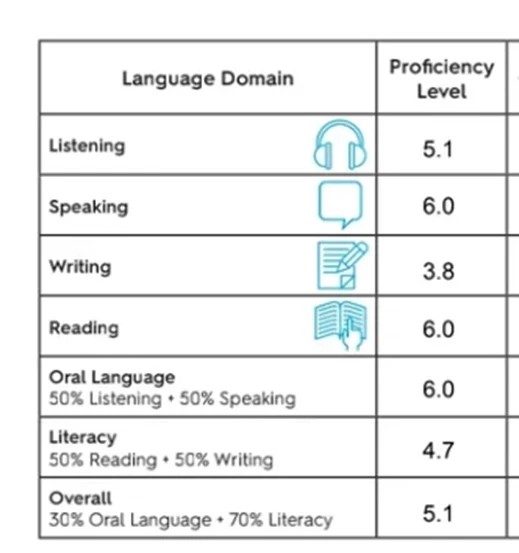 | Language Domain | Proficiency Level |
|---|---|
| Listening | 5.1 |
| Speaking | 6.0 |
| Writing | 3.8 |
| Reading | 6.0 |
| Oral Language 50% Listening + 50% Speaking | 6.0 |
| Literacy 50% Reading + 50% Writing | 4.7 |
| Overall 30% Oral Language + 70% Literacy | 5.1 |